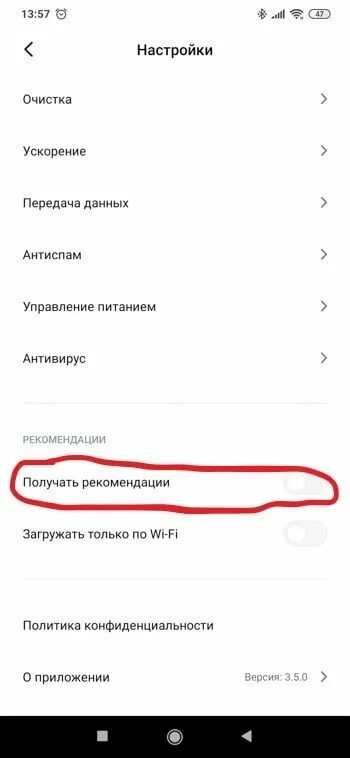 13:57 47

Настройки

Очистка

Ускорение

Передача данных

Антиспам

Управление питанием

Антивирус

РЕКОМЕНДАЦИИ

Получать рекомендации

Загружать только по Wi-Fi

Политика конфиденциальности

О приложении Версия: 3.5.0